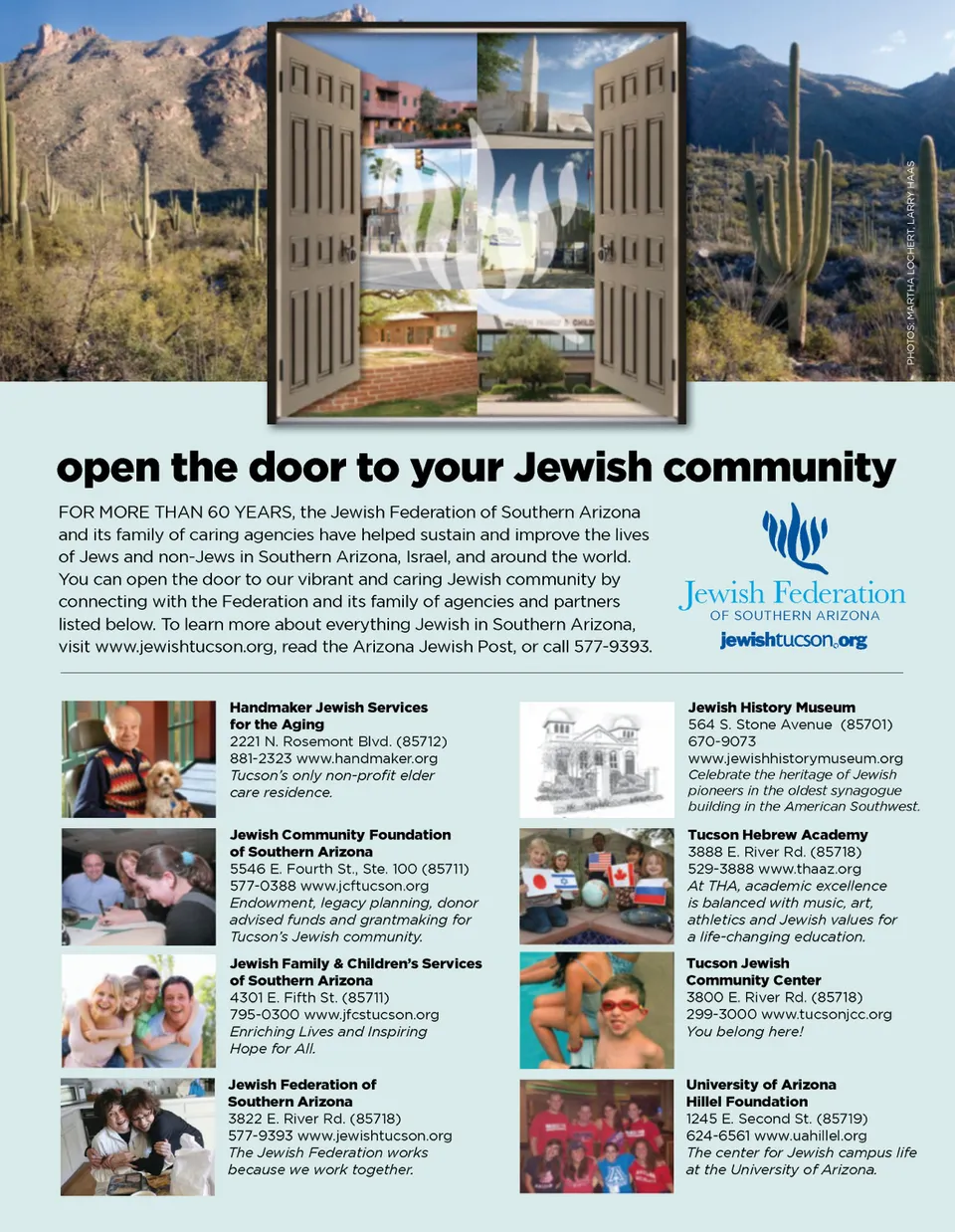 PHOTOS: MARTHA LOCHERT, LARRY HAAS

open the door to your Jewish community

FOR MORE THAN 60 YEARS, the Jewish Federation of Southern Arizona and its family of caring agencies have helped sustain and improve the lives of Jews and non-Jews in Southern Arizona, Israel, and around the world. You can open the door to our vibrant and caring Jewish community by connecting with the Federation and its family of agencies and partners listed below. To learn more about everything Jewish in Southern Arizona, visit www.jewishtucson.org, read the Arizona Jewish Post, or call 577-9393.

Jewish Federation
OF SOUTHERN ARIZONA
jewishtucson.org

Handmaker Jewish Services for the Aging
2221 N. Rosemont Blvd. (85712)
881-2323 www.handmaker.org
Tucson's only non-profit elder care residence.

Jewish Community Foundation of Southern Arizona
5546 E. Fourth St., Ste. 100 (85711)
577-0388 www.jcftucson.org
Endowment, legacy planning, donor advised funds and grantmaking for Tucson's Jewish community.

Jewish Family & Children's Services of Southern Arizona
4301 E. Fifth St. (85711)
795-0300 www.jfcstucson.org
Enriching Lives and Inspiring Hope for All.

Jewish Federation of Southern Arizona
3822 E. River Rd. (85718)
577-9393 www.jewishtucson.org
The Jewish Federation works because we work together.

Jewish History Museum
564 S. Stone Avenue (85701)
670-9073
www.jewishhistorymuseum.org
Celebrate the heritage of Jewish pioneers in the oldest synagogue building in the American Southwest.

Tucson Hebrew Academy
3888 E. River Rd. (85718)
529-3888 www.thaaz.org
At THA, academic excellence is balanced with music, art, athletics and Jewish values for a life-changing education.

Tucson Jewish Community Center
3800 E. River Rd. (85718)
299-3000 www.tucsonjcc.org
You belong here!

University of Arizona Hillel Foundation
1245 E. Second St. (85719)
624-6561 www.uahillel.org
The center for Jewish campus life at the University of Arizona.